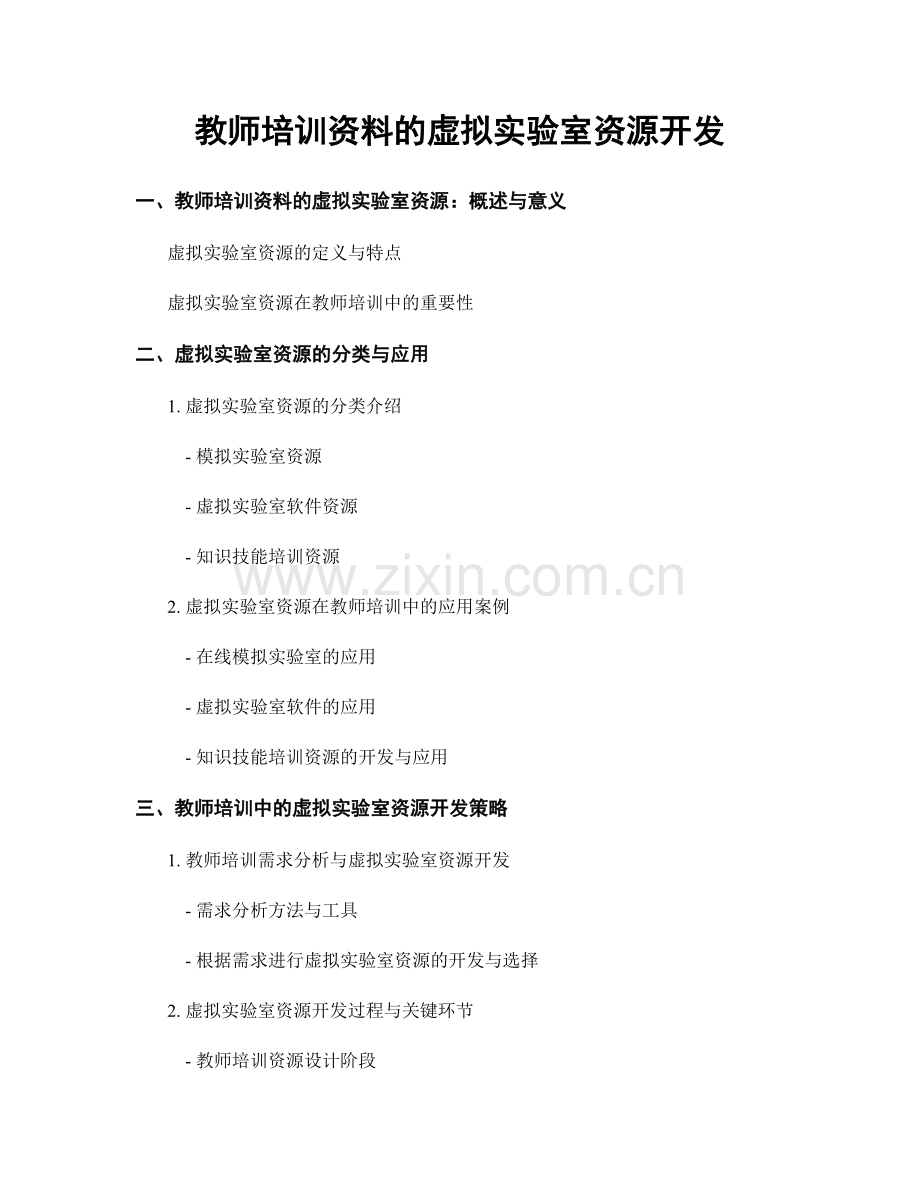 教师培训资料的虚拟实验室资源开发

一、教师培训资料的虚拟实验室资源：概述与意义

虚拟实验室资源的定义与特点

虚拟实验室资源在教师培训中的重要性

二、虚拟实验室资源的分类与应用

1. 虚拟实验室资源的分类介绍

- 模拟实验室资源

- 虚拟实验室软件资源

- 知识技能培训资源

www.zixin.com.cn

2. 虚拟实验室资源在教师培训中的应用案例

- 在线模拟实验室的应用

- 虚拟实验室软件的应用

- 知识技能培训资源的开发与应用

三、教师培训中的虚拟实验室资源开发策略

1. 教师培训需求分析与虚拟实验室资源开发

- 需求分析方法与工具

- 根据需求进行虚拟实验室资源的开发与选择

2. 虚拟实验室资源开发过程与关键环节

- 教师培训资源设计阶段